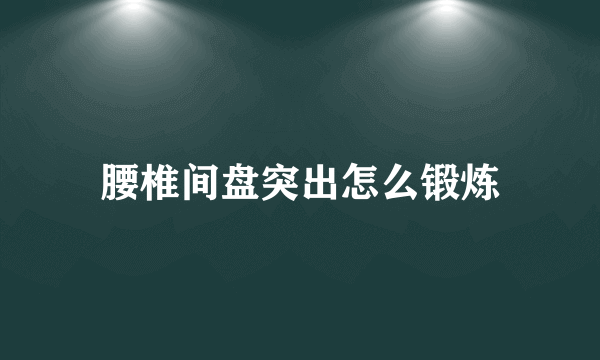 腰椎间盘突出怎么锻炼